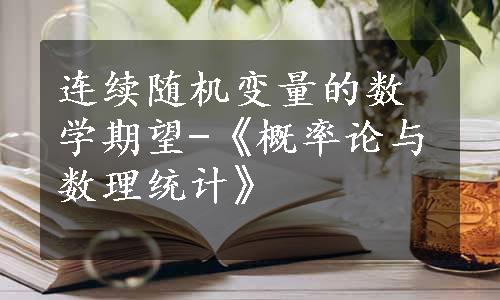 连续随机变量的数学期望-《概率论与数理统计》